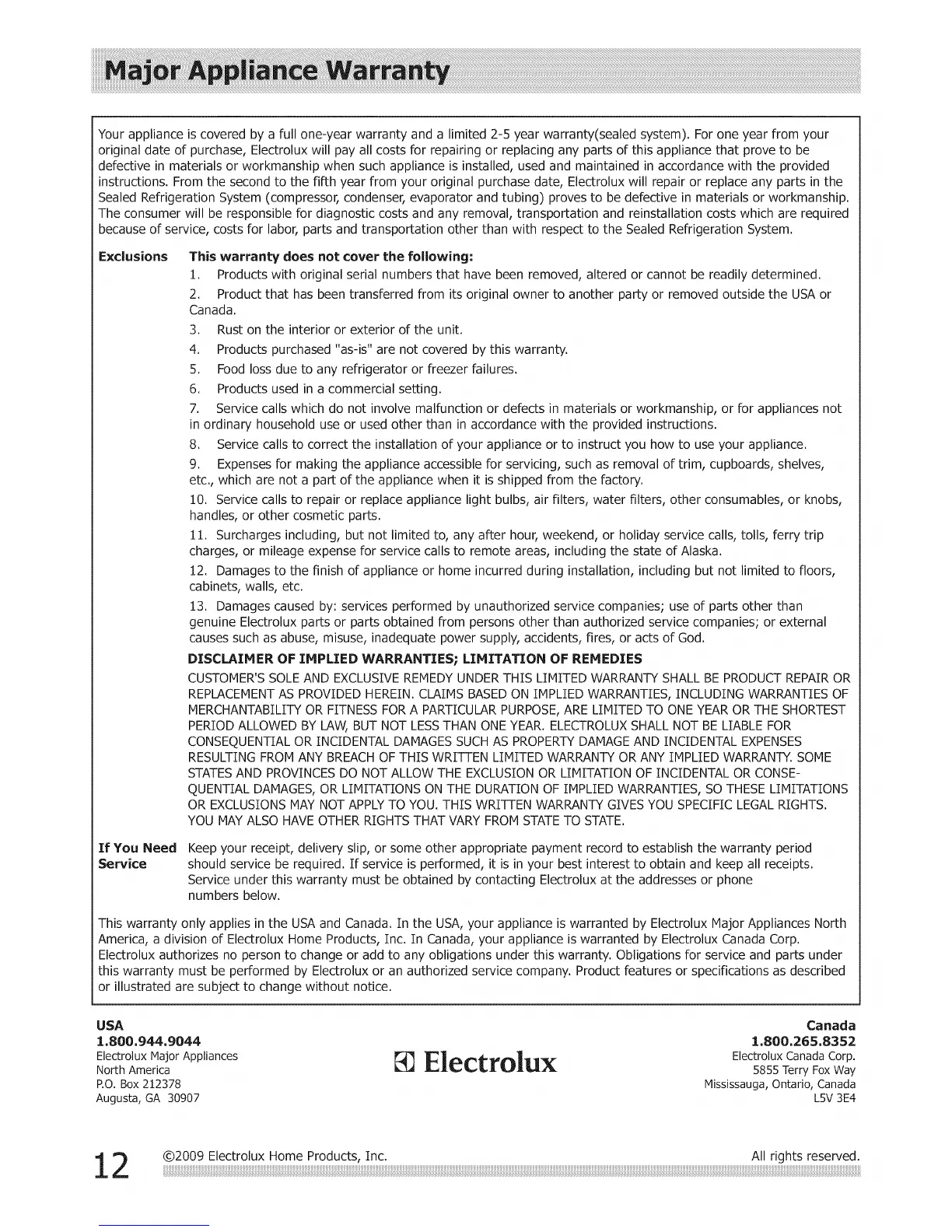 Major Appliance Warranty

Your appliance is covered by a full one-year warranty and a limited 2-5 year warranty(sealed system). For one year from your original date of purchase, Electrolux will pay all costs for repairing or replacing any parts of this appliance that prove to be defective in materials or workmanship when such appliance is installed, used and maintained in accordance with the provided instructions. From the second to the fifth year from your original purchase date, Electrolux will repair or replace any parts in the Sealed Refrigeration System (compressor, condenser, evaporator and tubing) proves to be defective in materials or workmanship. The consumer will be responsible for diagnostic costs and any removal, transportation and reinstallation costs which are required because of service, costs for labor, parts and transportation other than with respect to the Sealed Refrigeration System.

Exclusions

This warranty does not cover the following:

1. Products with original serial numbers that have been removed, altered or cannot be readily determined.
2. Product that has been transferred from its original owner to another party or removed outside the USA or Canada.
3. Rust on the interior or exterior of the unit.
4. Products purchased "as-is" are not covered by this warranty.
5. Food loss due to any refrigerator or freezer failures.
6. Products used in a commercial setting.
7. Service calls which do not involve malfunction or defects in materials or workmanship, or for appliances not in ordinary household use or used other than in accordance with the provided instructions.
8. Service calls to correct the installation of your appliance or to instruct you how to use your appliance.
9. Expenses for making the appliance accessible for servicing, such as removal of trim, cupboards, shelves, etc., which are not a part of the appliance when it is shipped from the factory.
10. Service calls to repair or replace appliance light bulbs, air filters, water filters, other consumables, or knobs, handles, or other cosmetic parts.
11. Surcharges including, but not limited to, any after hour, weekend, or holiday service calls, tolls, ferry trip charges, or mileage expense for service calls to remote areas, including the state of Alaska.
12. Damages to the finish of appliance or home incurred during installation, including but not limited to floors, cabinets, walls, etc.
13. Damages caused by: services performed by unauthorized service companies; use of parts other than genuine Electrolux parts or parts obtained from persons other than authorized service companies; or external causes such as abuse, misuse, inadequate power supply, accidents, fires, or acts of God.

DISCLAIMER OF IMPLIED WARRANTIES; LIMITATION OF REMEDIES

CUSTOMER'S SOLE AND EXCLUSIVE REMEDY UNDER THIS LIMITED WARRANTY SHALL BE PRODUCT REPAIR OR REPLACEMENT AS PROVIDED HEREIN. CLAIMS BASED ON IMPLIED WARRANTIES, INCLUDING WARRANTIES OF MERCHANTABILITY OR FITNESS FOR A PARTICULAR PURPOSE, ARE LIMITED TO ONE YEAR OR THE SHORTEST PERIOD ALLOWED BY LAW, BUT NOT LESS THAN ONE YEAR. ELECTROLUX SHALL NOT BE LIABLE FOR CONSEQUENTIAL OR INCIDENTAL DAMAGES SUCH AS PROPERTY DAMAGE AND INCIDENTAL EXPENSES RESULTING FROM ANY BREACH OF THIS WRITTEN LIMITED WARRANTY OR ANY IMPLIED WARRANTY. SOME STATES AND PROVINCES DO NOT ALLOW THE EXCLUSION OR LIMITATION OF INCIDENTAL OR CONSEQUENTIAL DAMAGES, OR LIMITATIONS ON THE DURATION OF IMPLIED WARRANTIES, SO THESE LIMITATIONS OR EXCLUSIONS MAY NOT APPLY TO YOU. THIS WRITTEN WARRANTY GIVES YOU SPECIFIC LEGAL RIGHTS. YOU MAY ALSO HAVE OTHER RIGHTS THAT VARY FROM STATE TO STATE.

If You Need Service

Keep your receipt, delivery slip, or some other appropriate payment record to establish the warranty period should service be required. If service is performed, it is in your best interest to obtain and keep all receipts. Service under this warranty must be obtained by contacting Electrolux at the addresses or phone numbers below.

This warranty only applies in the USA and Canada. In the USA, your appliance is warranted by Electrolux Major Appliances North America, a division of Electrolux Home Products, Inc. In Canada, your appliance is warranted by Electrolux Canada Corp. Electrolux authorizes no person to change or add to any obligations under this warranty. Obligations for service and parts under this warranty must be performed by Electrolux or an authorized service company. Product features or specifications as described or illustrated are subject to change without notice.

USA
1.800.944.9044
Electrolux Major Appliances
North America
P.O. Box 212378
Augusta, GA 30907

Electrolux

Canada
1.800.265.8352
Electrolux Canada Corp.
5855 Terry Fox Way
Mississauga, Ontario, Canada
L5V 3E4

12 ©2009 Electrolux Home Products, Inc. All rights reserved.